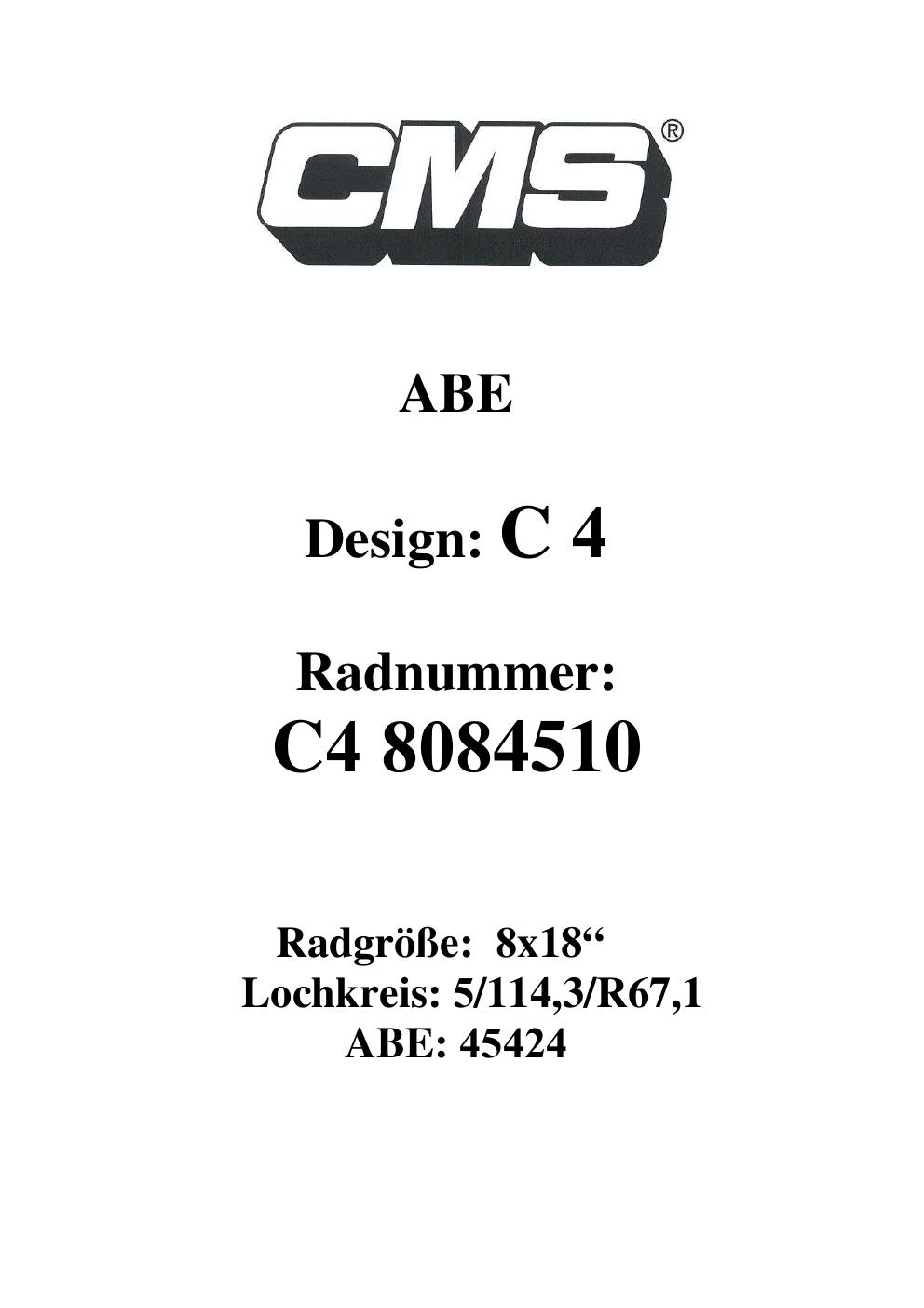 CMS®

ABE

Design: C 4

Radnummer:
C4 8084510

Radgröße: 8x18"
Lochkreis: 5/114,3/R67,1
ABE: 45424